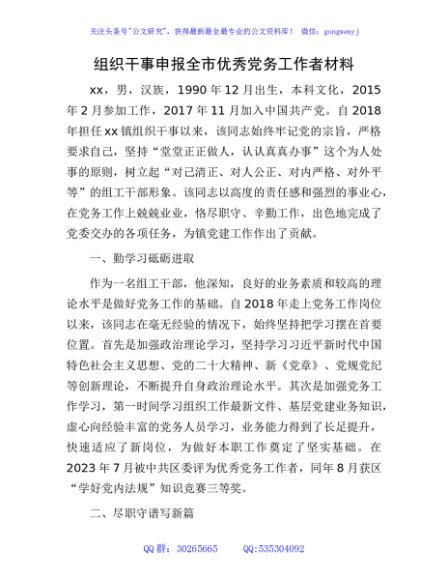 关注头条号"公文研究"，获得最新最全最专业的公文资料库！ 微信：gongwenyj

组织干事申报全市优秀党务工作者材料

xx，男，汉族，1990 年 12 月出生，本科文化，2015 年 2 月参加工作，2017 年 11 月加入中国共产党。自 2018 年担任 xx 镇组织干事以来，该同志始终牢记党的宗旨，严格要求自己，坚持"堂堂正正做人，认认真真办事"这个为人处事的原则，树立起"对己清正、对人公正、对内严格、对外平等"的组工干部形象。该同志以高度的责任感和强烈的事业心，在党务工作上兢兢业业，恪尽职守、辛勤工作，出色地完成了党委交办的各项任务，为镇党建工作作出了贡献。

一、勤学习砥砺进取

作为一名组工干部，他深知，良好的业务素质和较高的理论水平是做好党务工作的基础。自 2018 年走上党务工作岗位以来，该同志在毫无经验的情况下，始终坚持把学习摆在首要位置。首先是加强政治理论学习，坚持学习习近平新时代中国特色社会主义思想、党的二十大精神、新《党章》、党规党纪等创新理论，不断提升自身政治理论水平。其次是加强党务工作学习，第一时间学习组织工作最新文件、基层党建业务知识，虚心向经验丰富的党务人员学习，业务能力得到了长足提升，快速适应了新岗位，为做好本职工作奠定了坚实基础。在 2023 年 7 月被中共区委评为优秀党务工作者，同年 8 月获区"学好党内法规"知识竞赛三等奖。

二、尽职守谱写新篇

QQ 群：30265665 QQ:535304092